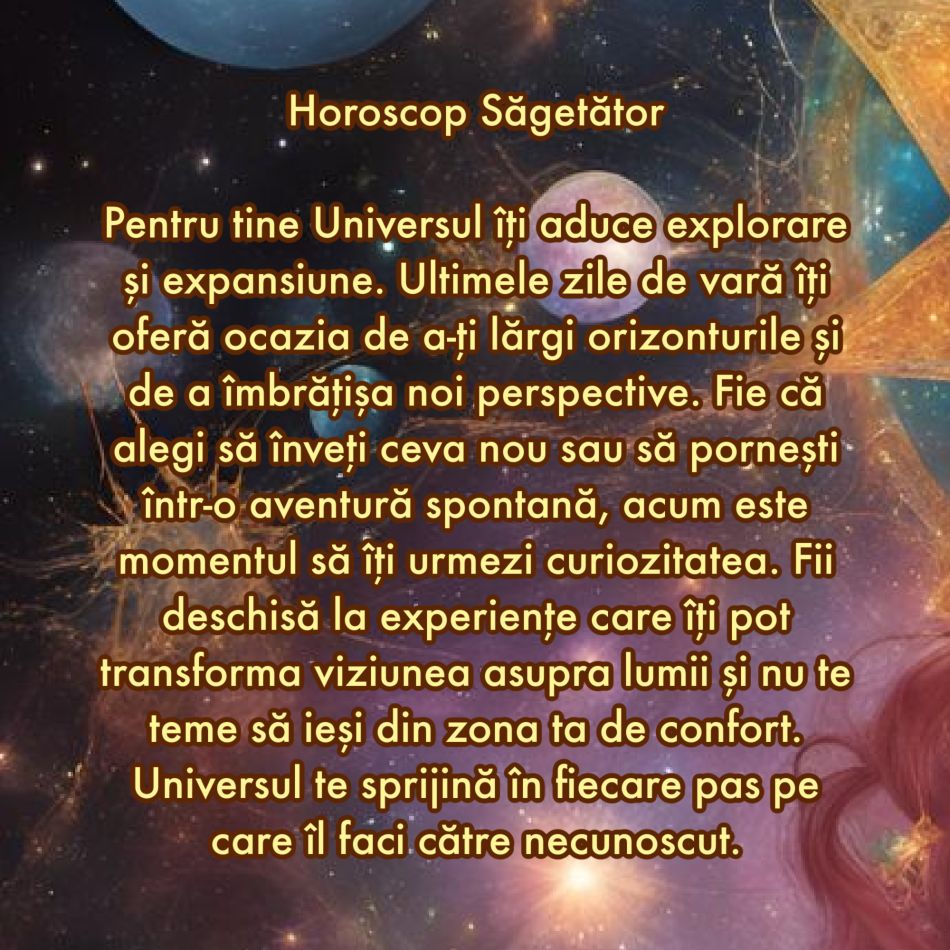 Horoscop Săgetător

Pentru tine Universul îți aduce explorare și expansiune. Ultimele zile de vară îți oferă ocazia de a-ți lărgi orizonturile și de a îmbrățișa noi perspective. Fie că alegi să înveți ceva nou sau să pornești într-o aventură spontană, acum este momentul să îți urmezi curiozitatea. Fii deschisă la experiențe care îți pot transforma viziunea asupra lumii și nu te teme să ieși din zona ta de confort. Universul te sprijină în fiecare pas pe care îl faci către necunoscut.